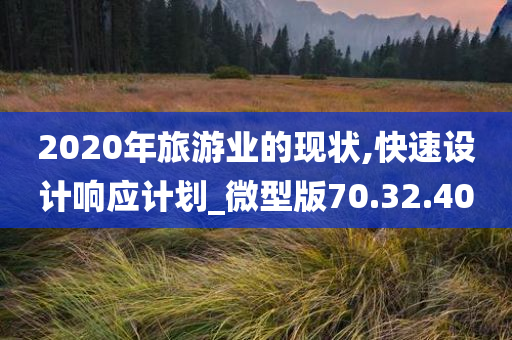 2020年旅游业的现状,快速设计响应计划_微型版70.32.40